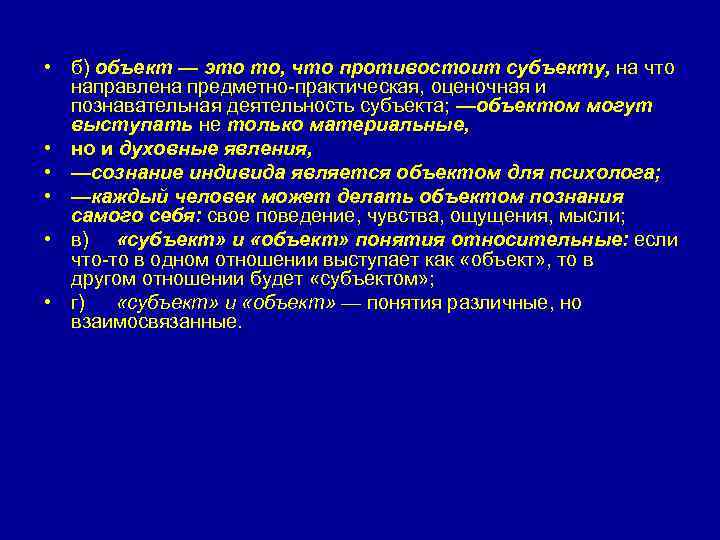 • б) объект — это то, что противостоит субъекту, на что направлена предметно-практическая, оценочная и познавательная деятельность субъекта; —объектом могут выступать не только материальные,
• но и духовные явления,
• —сознание индивида является объектом для психолога;
• —каждый человек может делать объектом познания самого себя: свое поведение, чувства, ощущения, мысли;
• в) «субъект» и «объект» понятия относительные: если что-то в одном отношении выступает как «объект», то в другом отношении будет «субъектом»;
• г) «субъект» и «объект» — понятия различные, но взаимосвязанные.